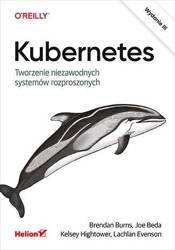 O'REILLY

Wydanie III

Kubernetes

Tworzenie niezawodnych systemów rozproszonych

Brendan Burns, Joe Beda
Kelsey Hightower, Lachlan Evenson

Helion